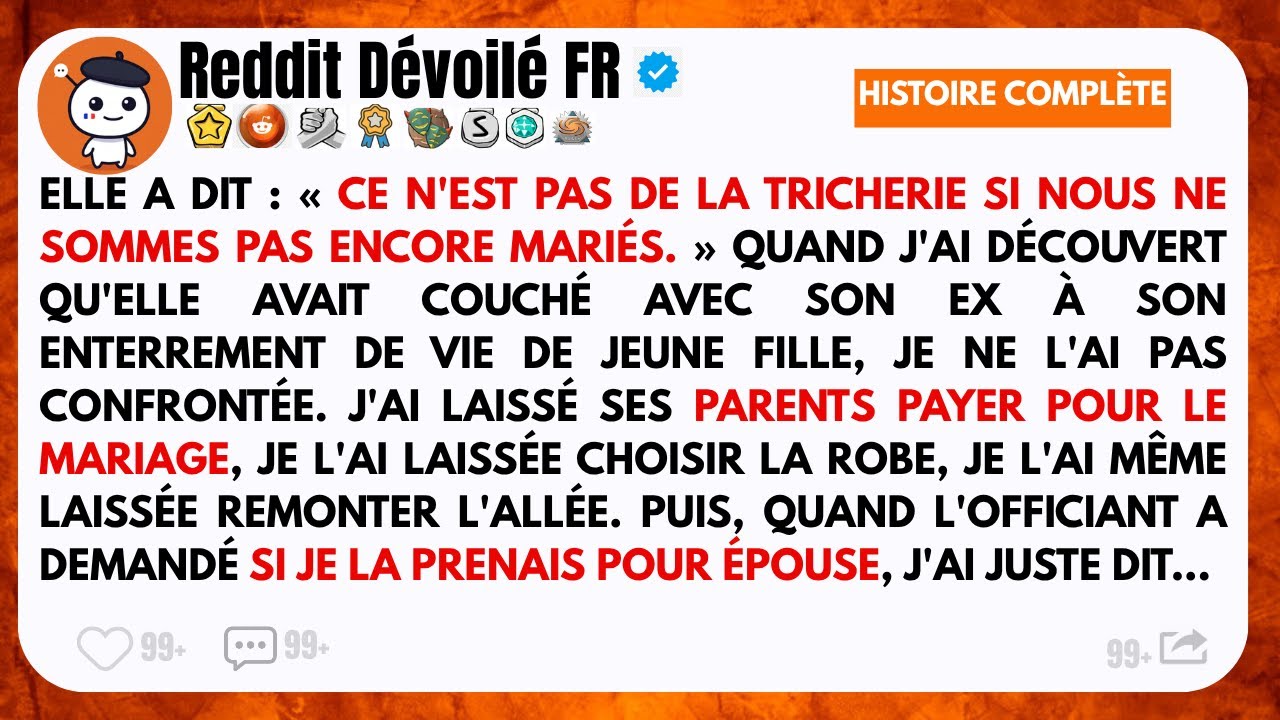 Reddit Dévoilé FR

HISTOIRE COMPLÈTE

ELLE A DIT : « CE N'EST PAS DE LA TRICHERIE SI NOUS NE SOMMES PAS ENCORE MARIÉS. » QUAND J'AI DÉCOUVERT QU'ELLE AVAIT COUCHÉ AVEC SON EX À SON ENTERREMENT DE VIE DE JEUNE FILLE, JE NE L'AI PAS CONFRONTÉE. J'AI LAISSÉ SES PARENTS PAYER POUR LE MARIAGE, JE L'AI LAISSÉE CHOISIR LA ROBE, JE L'AI MÊME LAISSÉE REMONTER L'ALLÉE. PUIS, QUAND L'OFFICIANT A DEMANDÉ SI JE LA PRENAIS POUR ÉPOUSE, J'AI JUSTE DIT...

99+ 99+ 99+